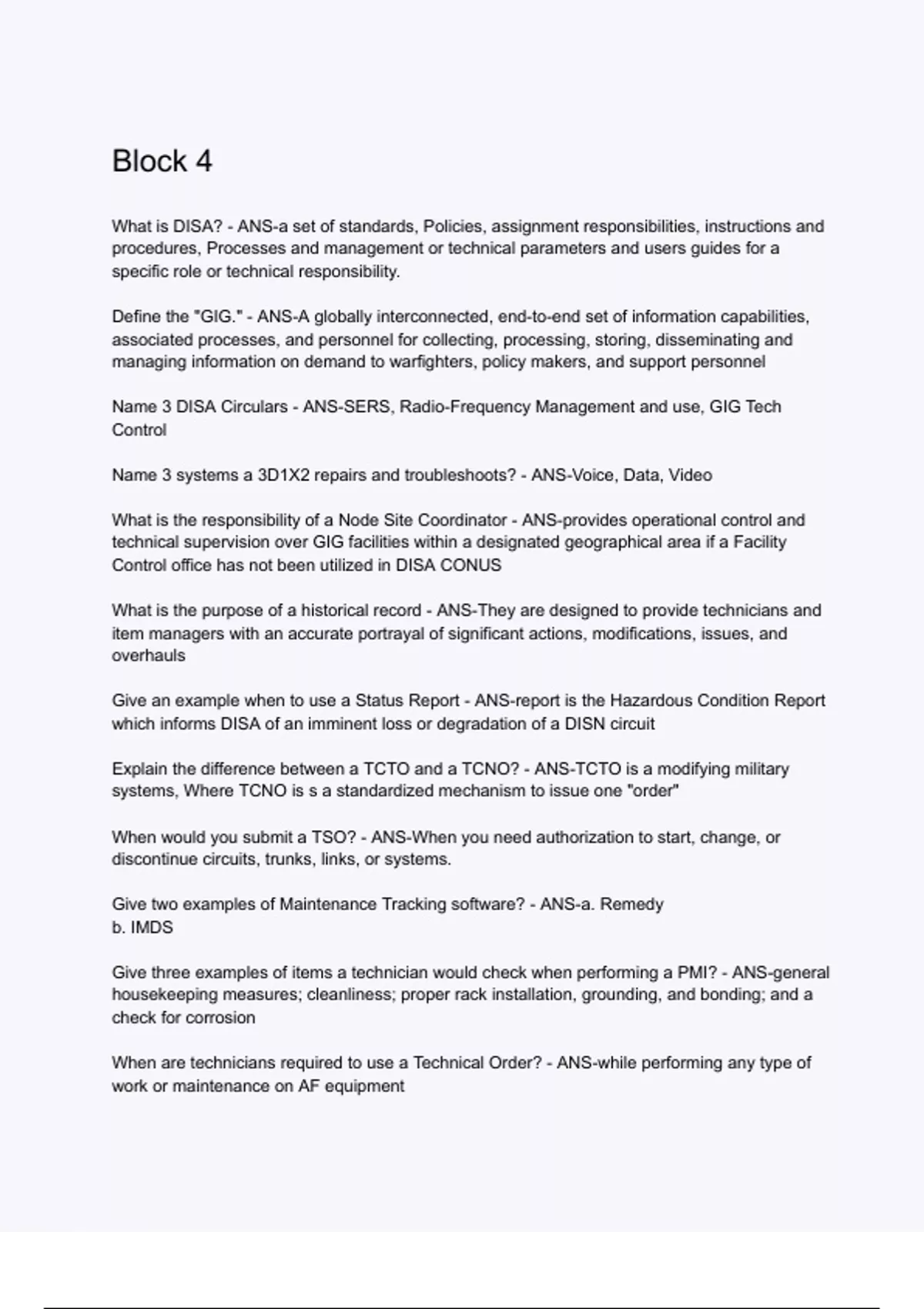 Block 4

What is DISA? - ANS-a set of standards, Policies, assignment responsibilities, instructions and procedures, Processes and management or technical parameters and users guides for a specific role or technical responsibility.

Define the "GIG." - ANS-A globally interconnected, end-to-end set of information capabilities, associated processes, and personnel for collecting, processing, storing, disseminating and managing information on demand to warfighters, policy makers, and support personnel

Name 3 DISA Circulars - ANS-SERS, Radio-Frequency Management and use, GIG Tech Control

Name 3 systems a 3D1X2 repairs and troubleshoots? - ANS-Voice, Data, Video

What is the responsibility of a Node Site Coordinator - ANS-provides operational control and technical supervision over GIG facilities within a designated geographical area if a Facility Control office has not been utilized in DISA CONUS

What is the purpose of a historical record - ANS-They are designed to provide technicians and item managers with an accurate portrayal of significant actions, modifications, issues, and overhauls

Give an example when to use a Status Report - ANS-report is the Hazardous Condition Report which informs DISA of an imminent loss or degradation of a DISN circuit

Explain the difference between a TCTO and a TCNO? - ANS-TCTO is a modifying military systems, Where TCNO is s a standardized mechanism to issue one "order"

When would you submit a TSO? - ANS-When you need authorization to start, change, or discontinue circuits, trunks, links, or systems.

Give two examples of Maintenance Tracking software? - ANS-a. Remedy
b. IMDS

Give three examples of items a technician would check when performing a PMI? - ANS-general housekeeping measures; cleanliness; proper rack installation, grounding, and bonding; and a check for corrosion

When are technicians required to use a Technical Order? - ANS-while performing any type of work or maintenance on AF equipment